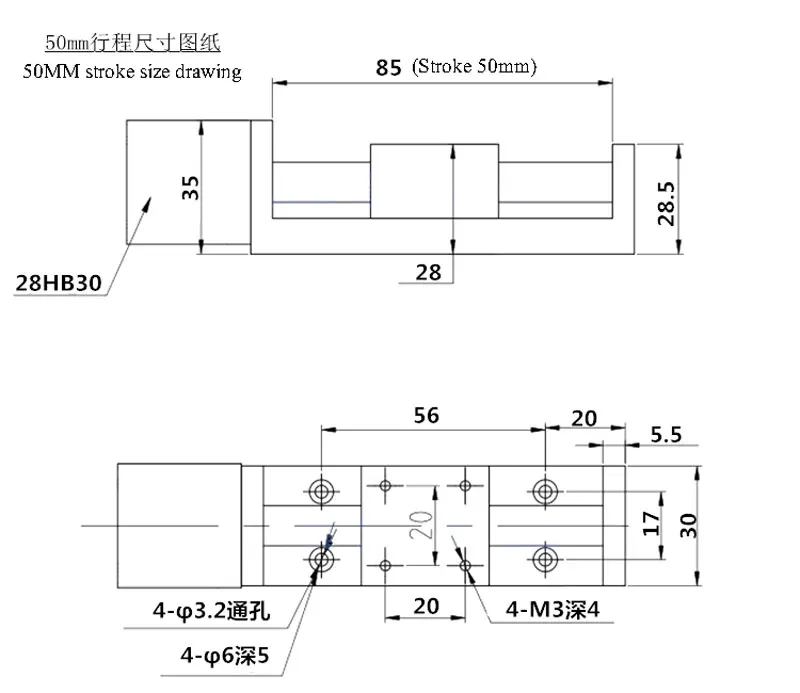 50㎜行程尺寸图纸
50MM stroke size drawing

85 (Stroke 50mm)

35

28.5

28

28HB30

56

20

5.5

20

17

30

20

4-φ3.2通孔

4-φ6深5

4-M3深4